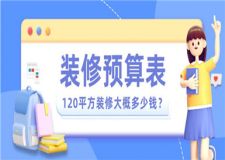 装修预算表

120平方装修大概多少钱？